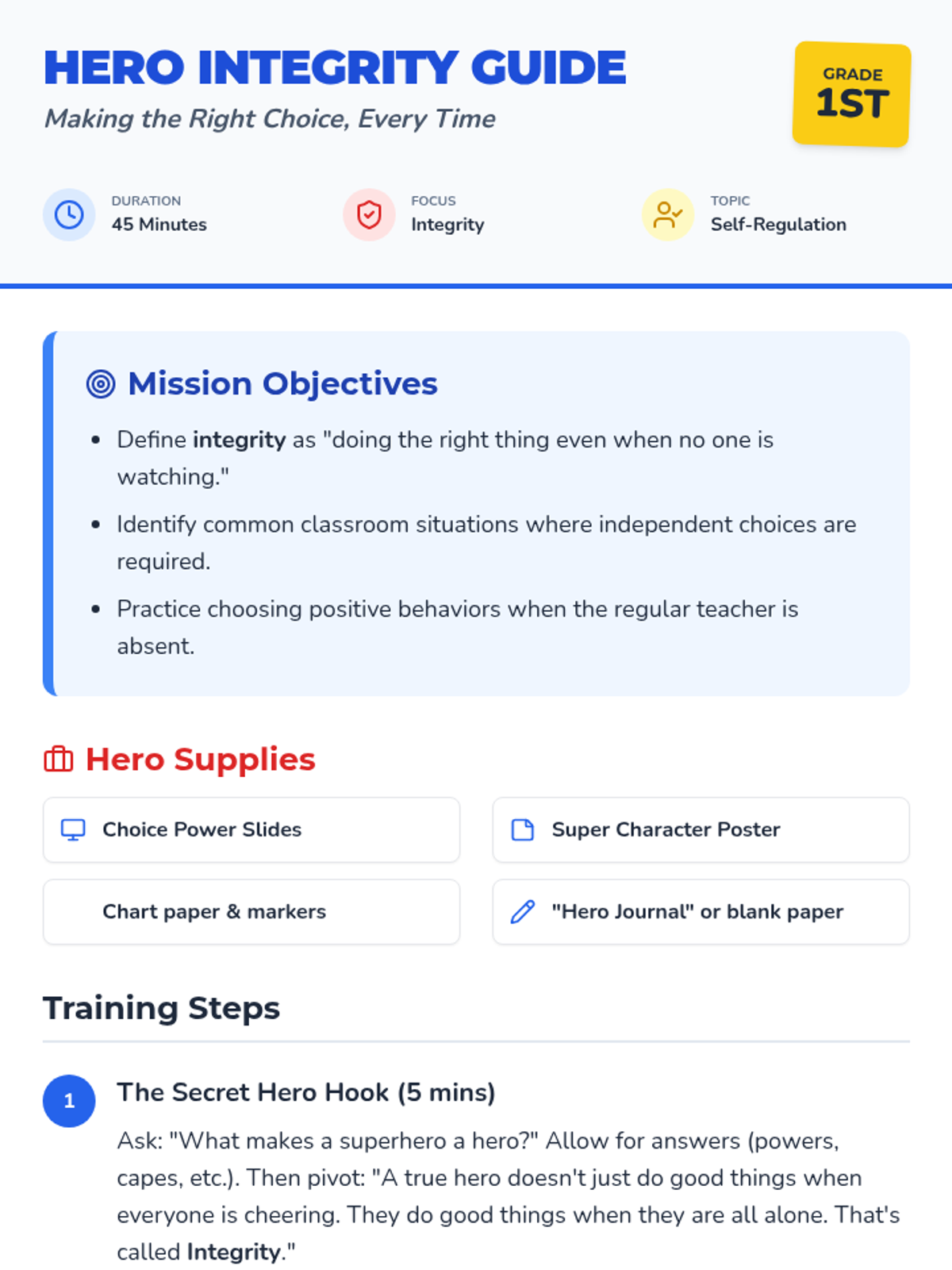 HERO INTEGRITY GUIDE

Making the Right Choice, Every Time

GRADE
1ST

DURATION
45 Minutes

FOCUS
Integrity

TOPIC
Self-Regulation

Mission Objectives

• Define integrity as "doing the right thing even when no one is watching."
• Identify common classroom situations where independent choices are required.
• Practice choosing positive behaviors when the regular teacher is absent.

Hero Supplies

Choice Power Slides

Super Character Poster

Chart paper & markers

"Hero Journal" or blank paper

Training Steps

1

The Secret Hero Hook (5 mins)

Ask: "What makes a superhero a hero?" Allow for answers (powers, capes, etc.). Then pivot: "A true hero doesn't just do good things when everyone is cheering. They do good things when they are all alone. That's called Integrity."